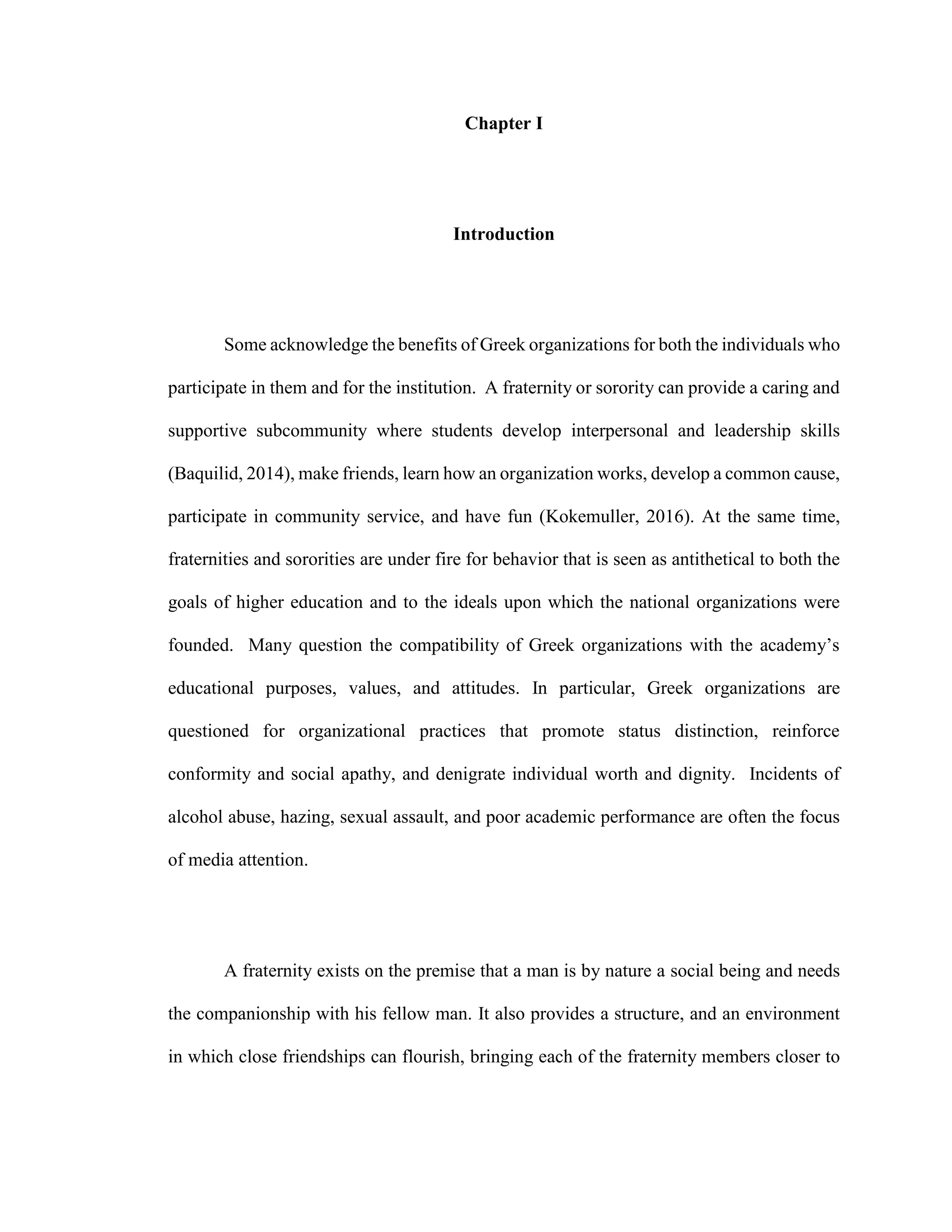 Chapter I

Introduction

Some acknowledge the benefits of Greek organizations for both the individuals who participate in them and for the institution. A fraternity or sorority can provide a caring and supportive subcommunity where students develop interpersonal and leadership skills (Baquilid, 2014), make friends, learn how an organization works, develop a common cause, participate in community service, and have fun (Kokemuller, 2016). At the same time, fraternities and sororities are under fire for behavior that is seen as antithetical to both the goals of higher education and to the ideals upon which the national organizations were founded. Many question the compatibility of Greek organizations with the academy's educational purposes, values, and attitudes. In particular, Greek organizations are questioned for organizational practices that promote status distinction, reinforce conformity and social apathy, and denigrate individual worth and dignity. Incidents of alcohol abuse, hazing, sexual assault, and poor academic performance are often the focus of media attention.

A fraternity exists on the premise that a man is by nature a social being and needs the companionship with his fellow man. It also provides a structure, and an environment in which close friendships can flourish, bringing each of the fraternity members closer to